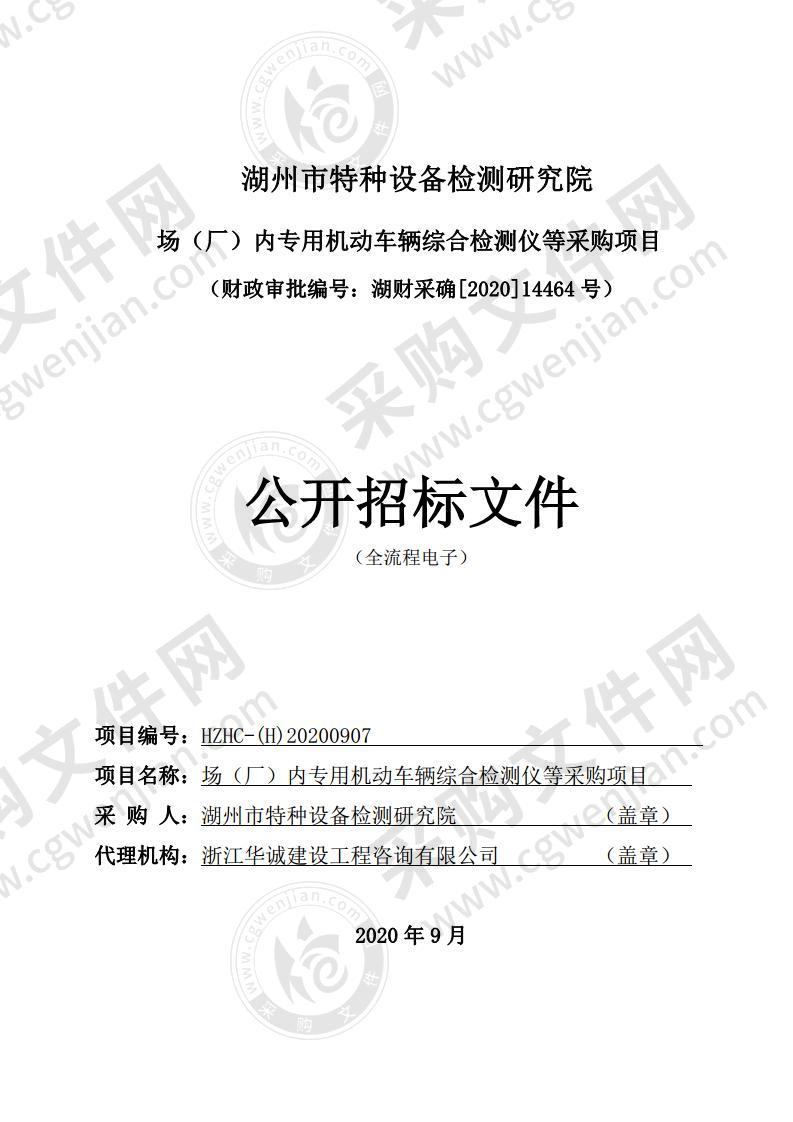 湖州市特种设备检测研究院

场（厂）内专用机动车辆综合检测仪等采购项目

（财政审批编号：湖财采确[2020]14464 号）

公开招标文件

（全流程电子）

项目编号：HZHC-(H)20200907

项目名称：场（厂）内专用机动车辆综合检测仪等采购项目

采 购 人：湖州市特种设备检测研究院 （盖章）

代理机构：浙江华诚建设工程咨询有限公司 （盖章）

2020 年 9 月